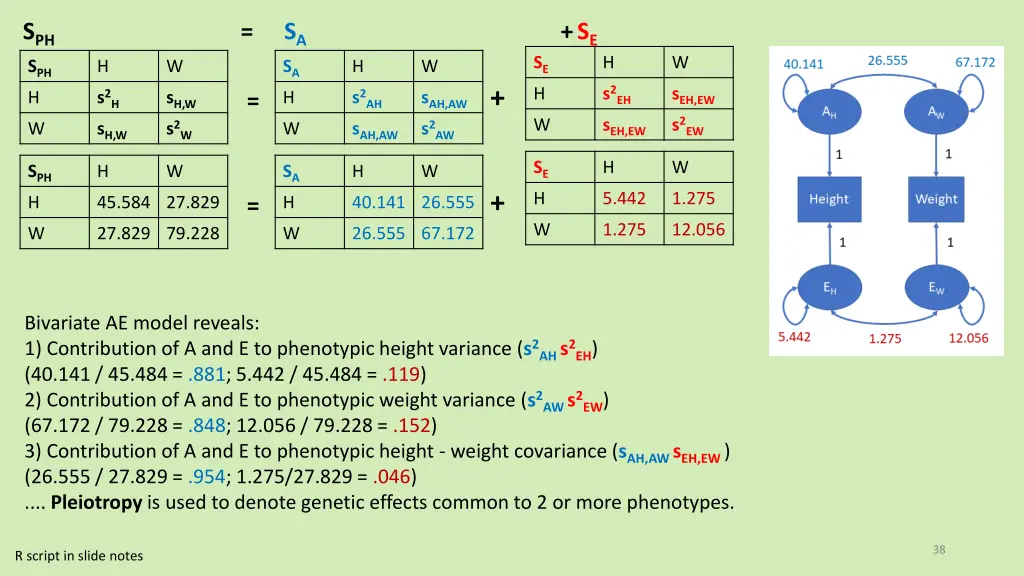 $S_{PH}$ = $S_A$ + $S_E$

| $S_{PH}$ | H | W |
|---|---|---|
| H | $s^2_H$ | $s_{H,W}$ |
| W | $s_{H,W}$ | $s^2_W$ |

=

| $S_A$ | H | W |
|---|---|---|
| H | $s^2_{AH}$ | $s_{AH,AW}$ |
| W | $s_{AH,AW}$ | $s^2_{AW}$ |

+

| $S_E$ | H | W |
|---|---|---|
| H | $s^2_{EH}$ | $s_{EH,EW}$ |
| W | $s_{EH,EW}$ | $s^2_{EW}$ |

| $S_{PH}$ | H | W |
|---|---|---|
| H | 45.584 | 27.829 |
| W | 27.829 | 79.228 |

=

| $S_A$ | H | W |
|---|---|---|
| H | 40.141 | 26.555 |
| W | 26.555 | 67.172 |

+

| $S_E$ | H | W |
|---|---|---|
| H | 5.442 | 1.275 |
| W | 1.275 | 12.056 |

40.141 26.555 67.172
$A_H$ $A_W$
1 1
Height Weight
1 1
$E_H$ $E_W$
5.442 1.275 12.056

Bivariate AE model reveals:
1) Contribution of A and E to phenotypic height variance ($s^2_{AH}$ $s^2_{EH}$)
(40.141 / 45.484 = .881; 5.442 / 45.484 = .119)
2) Contribution of A and E to phenotypic weight variance ($s^2_{AW}$ $s^2_{EW}$)
(67.172 / 79.228 = .848; 12.056 / 79.228 = .152)
3) Contribution of A and E to phenotypic height - weight covariance ($s_{AH,AW}$ $s_{EH,EW}$ )
(26.555 / 27.829 = .954; 1.275/27.829 = .046)
.... Pleiotropy is used to denote genetic effects common to 2 or more phenotypes.

R script in slide notes

38